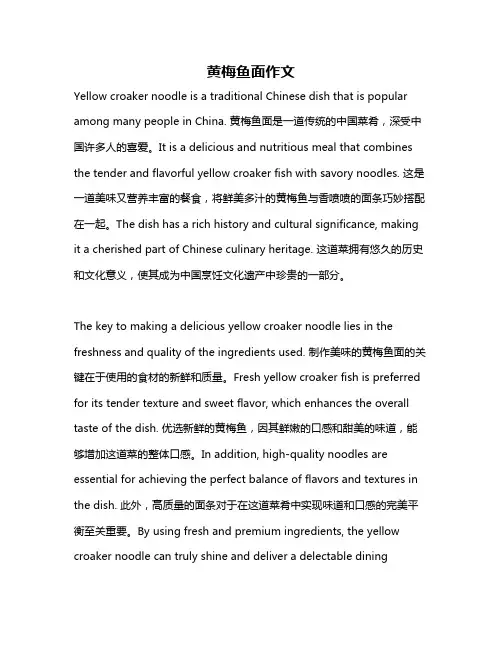 黄梅鱼面作文

Yellow croaker noodle is a traditional Chinese dish that is popular among many people in China. 黄梅鱼面是一道传统的中国菜肴，深受中国许多人的喜爱。It is a delicious and nutritious meal that combines the tender and flavorful yellow croaker fish with savory noodles. 这是一道美味又营养丰富的餐食，将鲜美多汁的黄梅鱼与香喷喷的面条巧妙搭配在一起。The dish has a rich history and cultural significance, making it a cherished part of Chinese culinary heritage. 这道菜拥有悠久的历史和文化意义，使其成为中国烹饪文化遗产中珍贵的一部分。

The key to making a delicious yellow croaker noodle lies in the freshness and quality of the ingredients used. 制作美味的黄梅鱼面的关键在于使用的食材的新鲜和质量。Fresh yellow croaker fish is preferred for its tender texture and sweet flavor, which enhances the overall taste of the dish. 优选新鲜的黄梅鱼，因其鲜嫩的口感和甜美的味道，能够增加这道菜的整体口感。In addition, high-quality noodles are essential for achieving the perfect balance of flavors and textures in the dish. 此外，高质量的面条对于在这道菜肴中实现味道和口感的完美平衡至关重要。By using fresh and premium ingredients, the yellow croaker noodle can truly shine and deliver a delectable dining